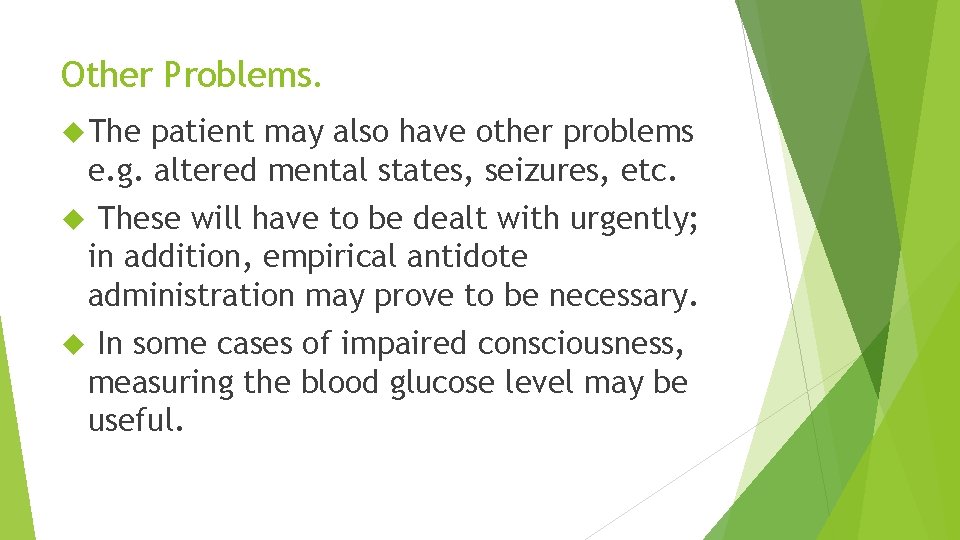 Other Problems.

The patient may also have other problems e.g. altered mental states, seizures, etc.

These will have to be dealt with urgently; in addition, empirical antidote administration may prove to be necessary.

In some cases of impaired consciousness, measuring the blood glucose level may be useful.